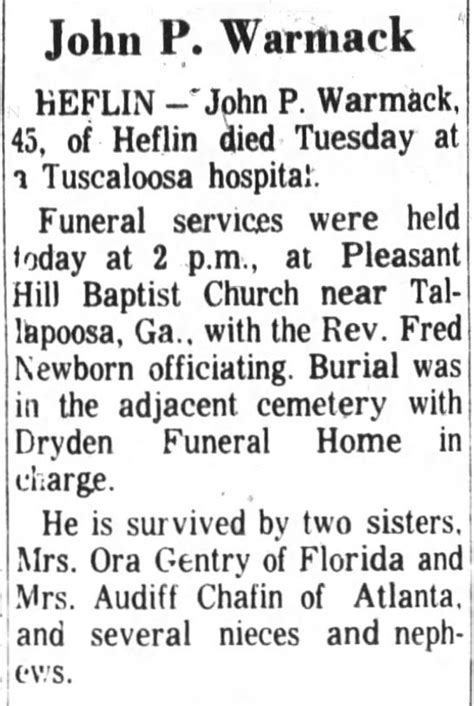 John P. Warmack

HEFLIN — John P. Warmack, 45, of Heflin died Tuesday at a Tuscaloosa hospital.

Funeral services were held today at 2 p.m., at Pleasant Hill Baptist Church near Tallapoosa, Ga., with the Rev. Fred Newborn officiating. Burial was in the adjacent cemetery with Dryden Funeral Home in charge.

He is survived by two sisters, Mrs. Ora Gentry of Florida and Mrs. Audiff Chafin of Atlanta, and several nieces and nephews.